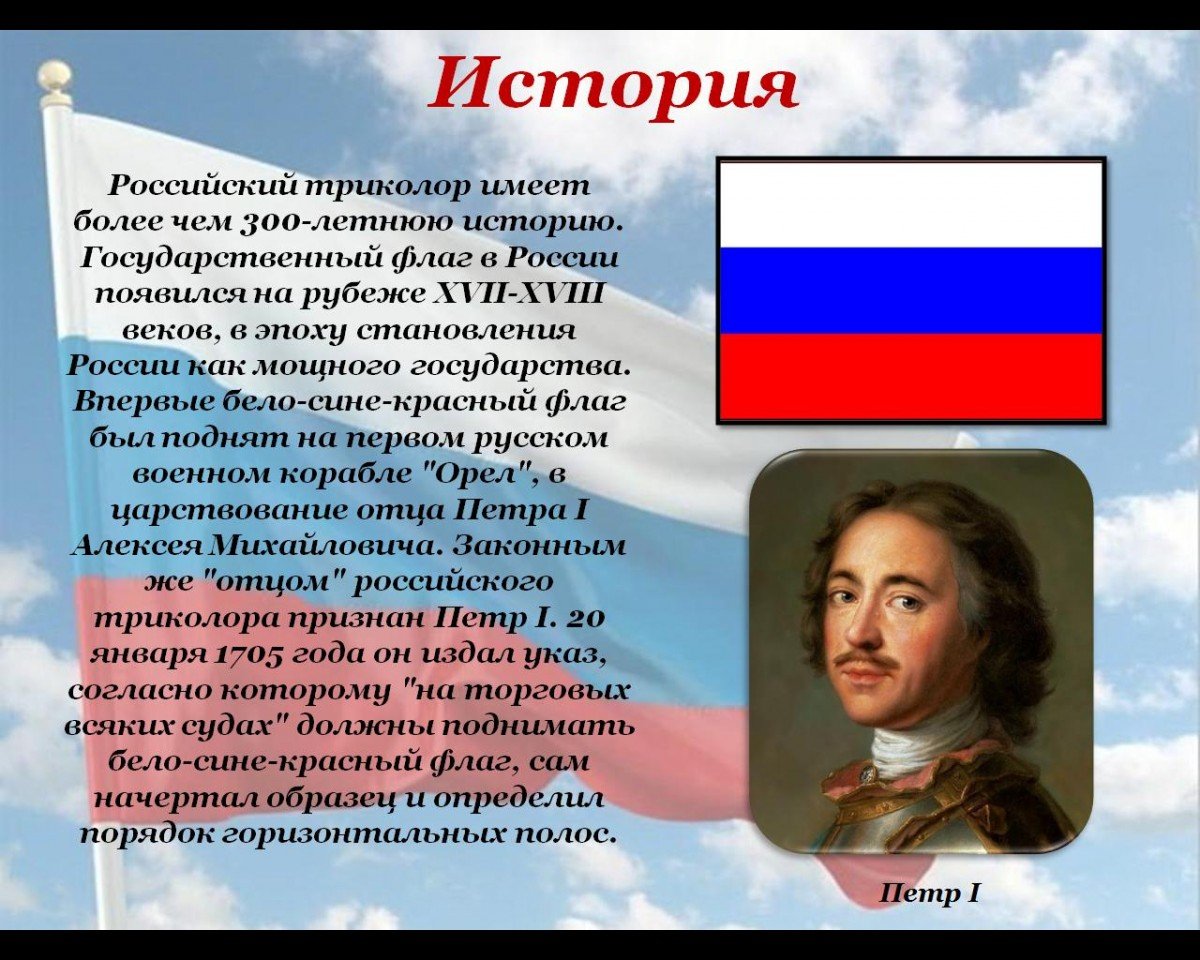 История

Российский триколор имеет более чем 300-летнюю историю. Государственный флаг в России появился на рубеже XVII-XVIII веков, в эпоху становления России как мощного государства. Впервые бело-сине-красный флаг был поднят на первом русском военном корабле "Орел", в царствование отца Петра I Алексея Михайловича. Законным же "отцом" российского триколора признан Петр I. 20 января 1705 года он издал указ, согласно которому "на торговых всяких судах" должны поднимать бело-сине-красный флаг, сам начертал образец и определил порядок горизонтальных полос.

Петр I